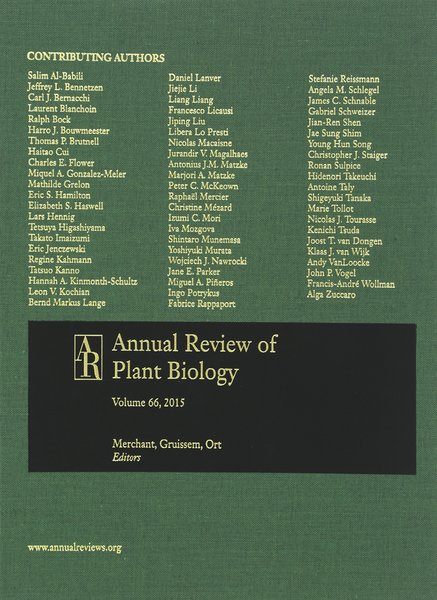 CONTRIBUTING AUTHORS

Salim Al-Babili
Jeffrey L. Bennetzen
Carl J. Bernacchi
Laurent Blanchoin
Ralph Bock
Harro J. Bouwmeester
Thomas P. Brutnell
Haitao Cui
Charles E. Flower
Miquel A. Gonzalez-Meler
Mathilde Grelon
Eric S. Hamilton
Elizabeth S. Haswell
Lars Hennig
Tetsuya Higashiyama
Takato Imaizumi
Eric Jenczewski
Regine Kahmann
Tatsuo Kanno
Hannah A. Kinmonth-Schultz
Leon V. Kochian
Bernd Markus Lange

Daniel Lanver
Jiejie Li
Liang Liang
Francesco Licausi
Jiping Liu
Libera Lo Presti
Nicolas Macaisne
Jurandir V. Magalhaes
Antonius J.M. Matzke
Marjori A. Matzke
Peter C. McKeown
Raphaël Mercier
Christine Mézard
Izumi C. Mori
Iva Mozgova
Shintaro Munemasa
Yoshiyuki Murata
Wojciech J. Nawrocki
Jane E. Parker
Miguel A. Piñeros
Ingo Potrykus
Fabrice Rappaport

Stefanie Reissmann
Angela M. Schlegel
James C. Schnable
Gabriel Schweizer
Jian-Ren Shen
Jae Sung Shim
Young Hun Song
Christopher J. Staiger
Ronan Sulpice
Hidenori Takeuchi
Antoine Taly
Shigeyuki Tanaka
Marie Tollot
Nicolas J. Tourasse
Kenichi Tsuda
Joost T. van Dongen
Klaas J. van Wijk
Andy VanLoocke
John P. Vogel
Francis-André Wollman
Alga Zuccaro

AR

Annual Review of Plant Biology

Volume 66, 2015

Merchant, Gruissem, Ort
Editors

www.annualreviews.org